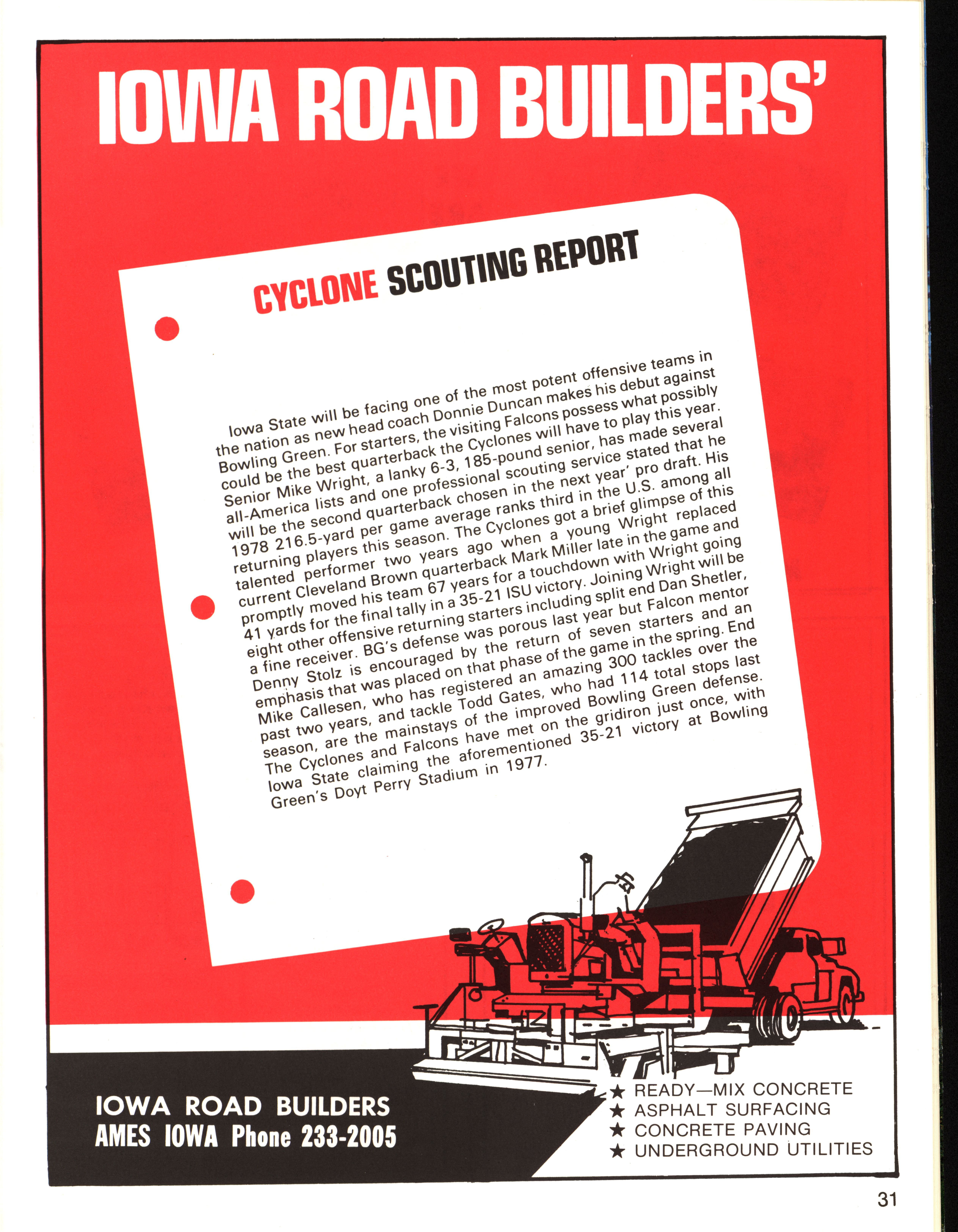 IOWA ROAD BUILDERS'

CYCLONE SCOUTING REPORT

Iowa State will be facing one of the most potent offensive teams in the nation as new head coach Donnie Duncan makes his debut against Bowling Green. For starters, the visiting Falcons possess what possibly could be the best quarterback the Cyclones will have to play this year. Senior Mike Wright, a lanky 6-3, 185-pound senior, has made several all-America lists and one professional scouting service stated that he will be the second quarterback chosen in the next year' pro draft. His 1978 216.5-yard per game average ranks third in the U.S. among all returning players this season. The Cyclones got a brief glimpse of this talented performer two years ago when a young Wright replaced current Cleveland Brown quarterback Mark Miller late in the game and promptly moved his team 67 years for a touchdown with Wright going 41 yards for the final tally in a 35-21 ISU victory. Joining Wright will be eight other offensive returning starters including split end Dan Shetler, a fine receiver. BG's defense was porous last year but Falcon mentor Denny Stolz is encouraged by the return of seven starters and an emphasis that was placed on that phase of the game in the spring. End Mike Callesen, who has registered an amazing 300 tackles over the past two years, and tackle Todd Gates, who had 114 total stops last season, are the mainstays of the improved Bowling Green defense. The Cyclones and Falcons have met on the gridiron just once, with Iowa State claiming the aforementioned 35-21 victory at Bowling Green's Doyt Perry Stadium in 1977.

IOWA ROAD BUILDERS
AMES IOWA Phone 233-2005

★ READY—MIX CONCRETE
★ ASPHALT SURFACING
★ CONCRETE PAVING
★ UNDERGROUND UTILITIES

31